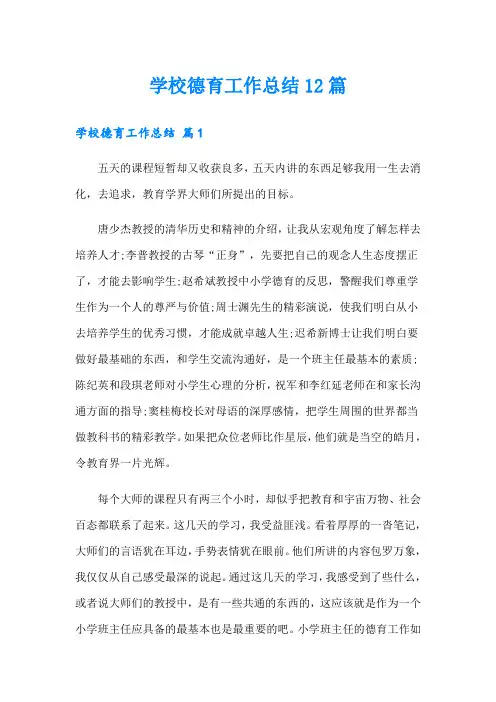 学校德育工作总结12篇

学校德育工作总结 篇1

五天的课程短暂却又收获良多，五天内讲的东西足够我用一生去消化，去追求，教育学界大师们所提出的目标。

唐少杰教授的清华历史和精神的介绍，让我从宏观角度了解怎样去培养人才;李普教授的古琴“正身”，先要把自己的观念人生态度摆正了，才能去影响学生;赵希斌教授中小学德育的反思，警醒我们尊重学生作为一个人的尊严与价值;周士渊先生的精彩演说，使我们明白从小去培养学生的优秀习惯，才能成就卓越人生;迟希新博士让我们明白要做好最基础的东西，和学生交流沟通好，是一个班主任最基本的素质;陈纪英和段琪老师对小学生心理的分析，祝军和李红延老师在和家长沟通方面的指导;窦桂梅校长对母语的深厚感情，把学生周围的世界都当做教科书的精彩教学。如果把众位老师比作星辰，他们就是当空的皓月，令教育界一片光辉。

每个大师的课程只有两三个小时，却似乎把教育和宇宙万物、社会百态都联系了起来。这几天的学习，我受益匪浅。看着厚厚的一沓笔记，大师们的言语犹在耳边，手势表情犹在眼前。他们所讲的内容包罗万象，我仅仅从自己感受最深的说起。通过这几天的学习，我感受到了些什么，或者说大师们的教授中，是有一些共通的东西的，这应该就是作为一个小学班主任应具备的最基本也是最重要的吧。小学班主任的德育工作如